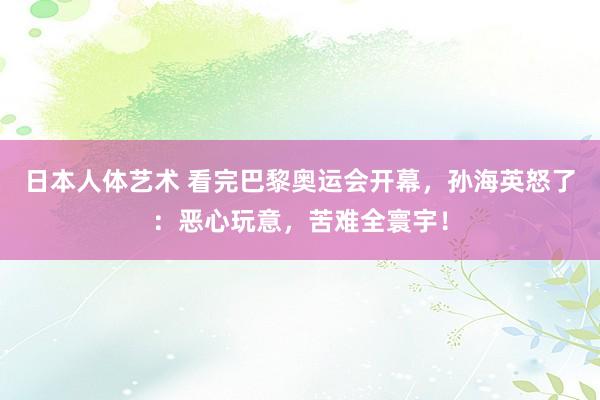 日本人体艺术 看完巴黎奥运会开幕，孙海英怒了：恶心玩意，苦难全寰宇！